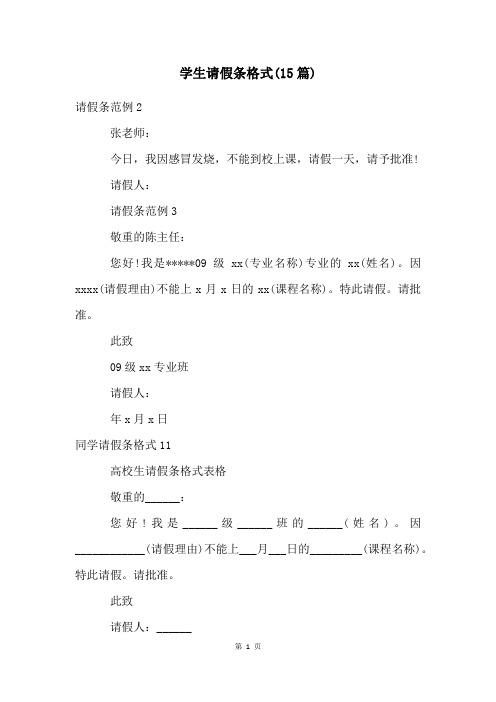 学生请假条格式(15篇)

请假条范例2

张老师：

今日，我因感冒发烧，不能到校上课，请假一天，请予批准！

请假人：

请假条范例3

敬重的陈主任：

您好！我是*****09 级 xx(专业名称)专业的 xx(姓名)。因xxxx(请假理由)不能上 x 月 x 日的 xx(课程名称)。特此请假。请批准。

此致

09级xx专业班

请假人：

年x月x日

同学请假条格式11

高校生请假条格式表格

敬重的______：

您好！我是______级______班的______(姓名)。因____________(请假理由)不能上___月___日的_________(课程名称)。特此请假。请批准。

此致

请假人：______

第 1 页